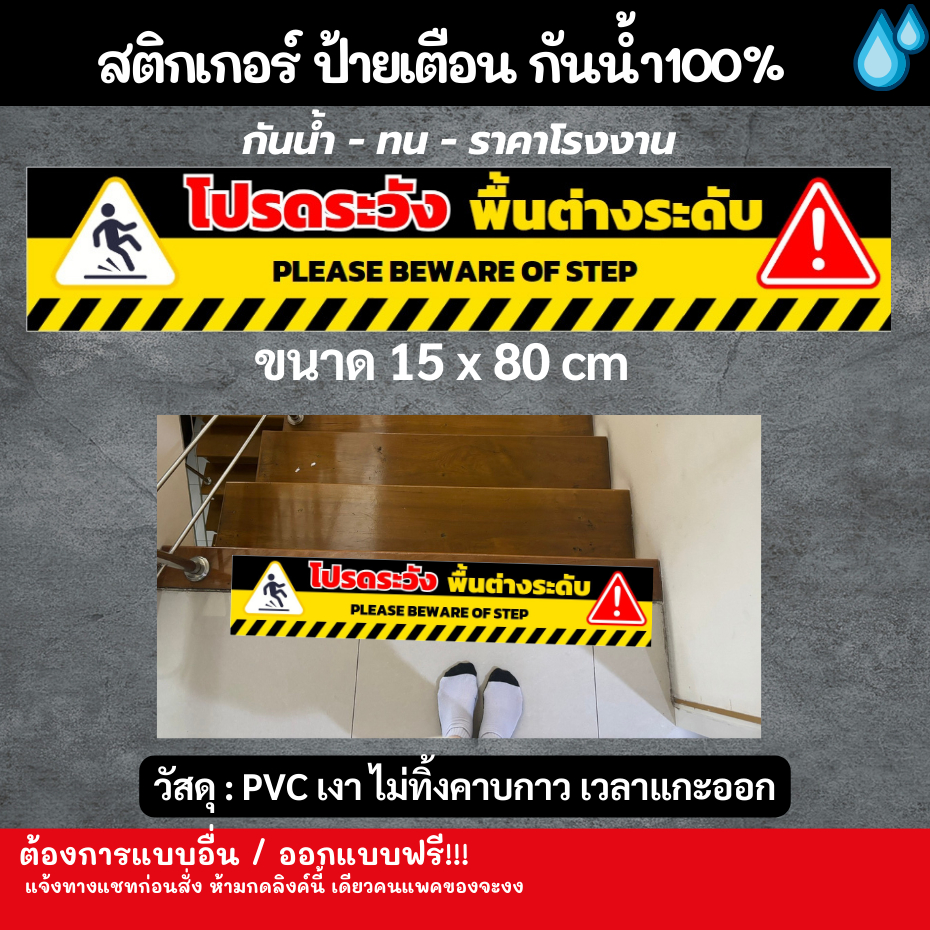 สติกเกอร์ ป้ายเตือน กันน้ำ100%

กันน้ำ - ทน - ราคาโรงงาน

โปรดระวัง พื้นต่างระดับ

PLEASE BEWARE OF STEP

ขนาด 15 x 80 cm

โปรดระวัง พื้นต่างระดับ

PLEASE BEWARE OF STEP

วัสดุ : PVC เงา ไม่ทิ้งคาบกาว เวลาแกะออก

ต้องการแบบอื่น / ออกแบบฟรี!!!

แจ้งทางแชทก่อนสั่ง ห้ามกดลิงค์นี้ เดียวคนแพคของจะงง